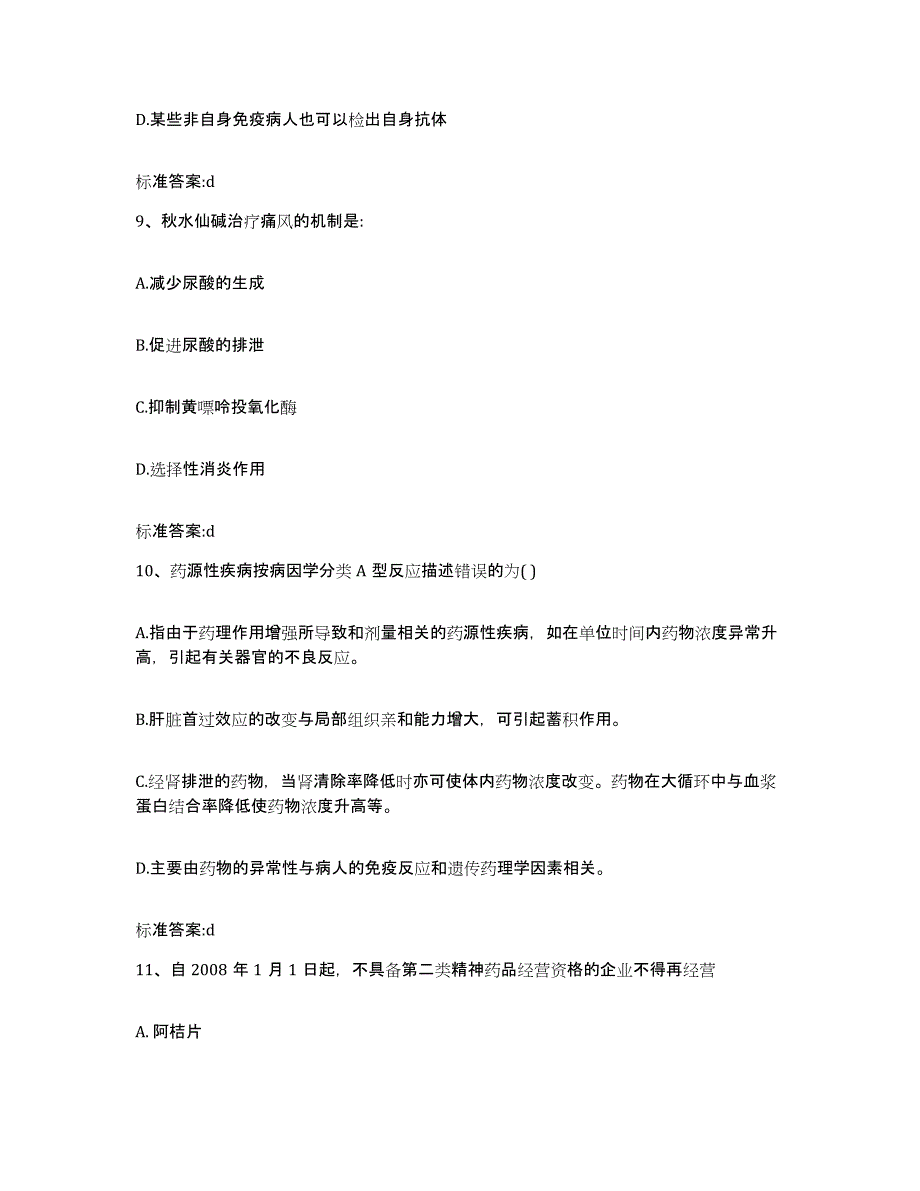 D.某些非自身免疫病人也可以检出自身抗体

标准答案:d

9、秋水仙碱治疗痛风的机制是:

A.减少尿酸的生成

B.促进尿酸的排泄

C.抑制黄嘌呤投氧化酶

D.选择性消炎作用

标准答案:d

10、药源性疾病按病因学分类 A 型反应描述错误的为( )

A.指由于药理作用增强所导致和剂量相关的药源性疾病，如在单位时间内药物浓度异常升高，引起有关器官的不良反应。

B.肝脏首过效应的改变与局部组织亲和能力增大，可引起蓄积作用。

C.经肾排泄的药物，当肾清除率降低时亦可使体内药物浓度改变。药物在大循环中与血浆蛋白结合率降低使药物浓度升高等。

D.主要由药物的异常性与病人的免疫反应和遗传药理学因素相关。

标准答案:d

11、自 2008 年 1 月 1 日起，不具备第二类精神药品经营资格的企业不得再经营

A. 阿桔片